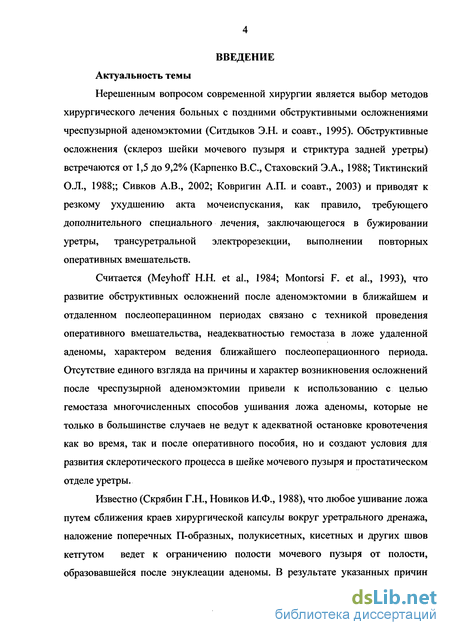 4

ВВЕДЕНИЕ

Актуальность темы

Нерешенным вопросом современной хирургии является выбор методов хирургического лечения больных с поздними обструктивными осложнениями чреспузырной аденомэктомии (Ситдыков Э.Н. и соавт., 1995). Обструктивные осложнения (склероз шейки мочевого пузыря и стриктура задней уретры) встречаются от 1,5 до 9,2% (Карпенко В.С., Стаховский Э.А., 1988; Тиктинский О.Л., 1988;; Сивков А.В., 2002; Ковригин А.П. и соавт., 2003) и приводят к резкому ухудшению акта мочеиспускания, как правило, требующего дополнительного специального лечения, заключающегося в бужировании уретры, трансуретральной электрорезекции, выполнении повторных оперативных вмешательств.

Считается (Meyhoff H.H. et al., 1984; Montorsi F. et al., 1993), что развитие обструктивных осложнений после аденомэктомии в ближайшем и отдаленном послеоперацинном периодах связано с техникой проведения оперативного вмешательства, неадекватностью гемостаза в ложе удаленной аденомы, характером ведения ближайшего послеоперационного периода. Отсутствие единого взгляда на причины и характер возникновения осложнений после чреспузырной аденомэктомии привели к использованию с целью гемостаза многочисленных способов ушивания ложа аденомы, которые не только в большинстве случаев не ведут к адекватной остановке кровотечения как во время, так и после оперативного пособия, но и создают условия для развития склеротического процесса в шейке мочевого пузыря и простатическом отделе уретры.

Известно (Скрябин Г.Н., Новиков И.Ф., 1988), что любое ушивание ложа путем сближения краев хирургической капсулы вокруг уретрального дренажа, наложение поперечных П-образных, полукисетных, кисетных и других швов кетгутом ведет к ограничению полости мочевого пузыря от полости, образовавшейся после энуклеации аденомы. В результате указанных причин

dsLib.net
библиотека диссертаций